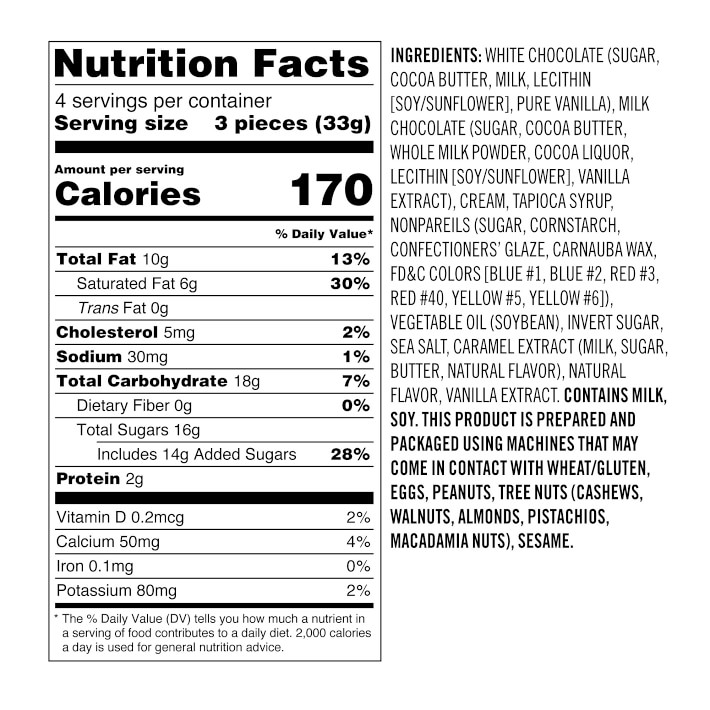 Nutrition Facts

4 servings per container
Serving size 3 pieces (33g)

Amount per serving
Calories 170

% Daily Value*

Total Fat 10g 13%
Saturated Fat 6g 30%
Trans Fat 0g
Cholesterol 5mg 2%
Sodium 30mg 1%
Total Carbohydrate 18g 7%
Dietary Fiber 0g 0%
Total Sugars 16g
Includes 14g Added Sugars 28%
Protein 2g

Vitamin D 0.2mcg 2%
Calcium 50mg 4%
Iron 0.1mg 0%
Potassium 80mg 2%

* The % Daily Value (DV) tells you how much a nutrient in a serving of food contributes to a daily diet. 2,000 calories a day is used for general nutrition advice.

INGREDIENTS: WHITE CHOCOLATE (SUGAR, COCOA BUTTER, MILK, LECITHIN [SOY/SUNFLOWER], PURE VANILLA), MILK CHOCOLATE (SUGAR, COCOA BUTTER, WHOLE MILK POWDER, COCOA LIQUOR, LECITHIN [SOY/SUNFLOWER], VANILLA EXTRACT), CREAM, TAPIOCA SYRUP, NONPAREILS (SUGAR, CORNSTARCH, CONFECTIONERS' GLAZE, CARNAUBA WAX, FD&C COLORS [BLUE #1, BLUE #2, RED #3, RED #40, YELLOW #5, YELLOW #6]), VEGETABLE OIL (SOYBEAN), INVERT SUGAR, SEA SALT, CARAMEL EXTRACT (MILK, SUGAR, BUTTER, NATURAL FLAVOR), NATURAL FLAVOR, VANILLA EXTRACT. CONTAINS MILK, SOY. THIS PRODUCT IS PREPARED AND PACKAGED USING MACHINES THAT MAY COME IN CONTACT WITH WHEAT/GLUTEN, EGGS, PEANUTS, TREE NUTS (CASHEWS, WALNUTS, ALMONDS, PISTACHIOS, MACADAMIA NUTS), SESAME.